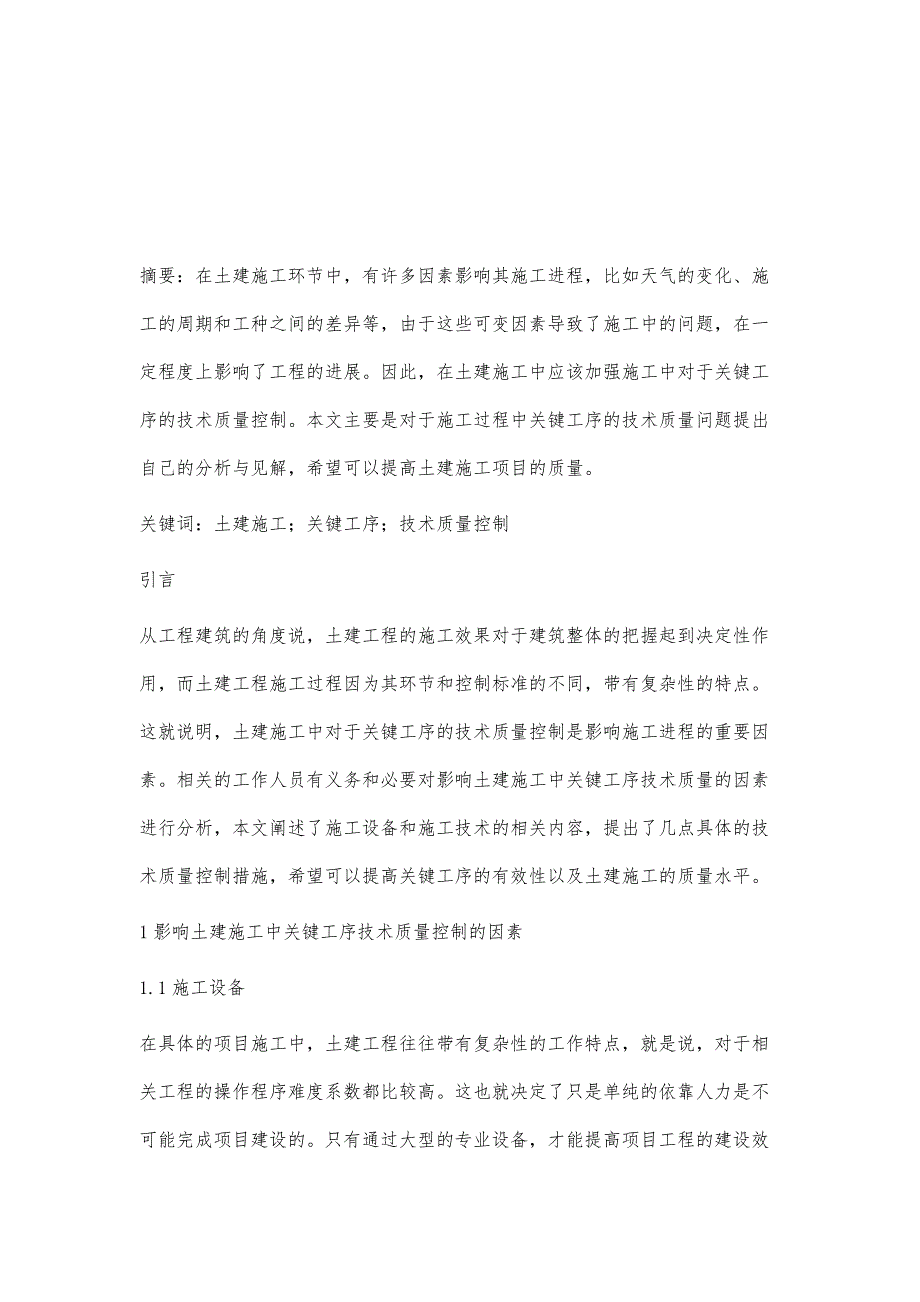 摘要：在土建施工环节中，有许多因素影响其施工进程，比如天气的变化、施工的周期和工种之间的差异等，由于这些可变因素导致了施工中的问题，在一定程度上影响了工程的进展。因此，在土建施工中应该加强施工中对于关键工序的技术质量控制。本文主要是对于施工过程中关键工序的技术质量问题提出自己的分析与见解，希望可以提高土建施工项目的质量。

关键词：土建施工；关键工序；技术质量控制

引言

从工程建筑的角度说，土建工程的施工效果对于建筑整体的把握起到决定性作用，而土建工程施工过程因为其环节和控制标准的不同，带有复杂性的特点。这就说明，土建施工中对于关键工序的技术质量控制是影响施工进程的重要因素。相关的工作人员有义务和必要对影响土建施工中关键工序技术质量的因素进行分析，本文阐述了施工设备和施工技术的相关内容，提出了几点具体的技术质量控制措施，希望可以提高关键工序的有效性以及土建施工的质量水平。

1 影响土建施工中关键工序技术质量控制的因素

1.1 施工设备

在具体的项目施工中，土建工程往往带有复杂性的工作特点，就是说，对于相关工程的操作程序难度系数都比较高。这也就决定了只是单纯的依靠人力是不可能完成项目建设的。只有通过大型的专业设备，才能提高项目工程的建设效